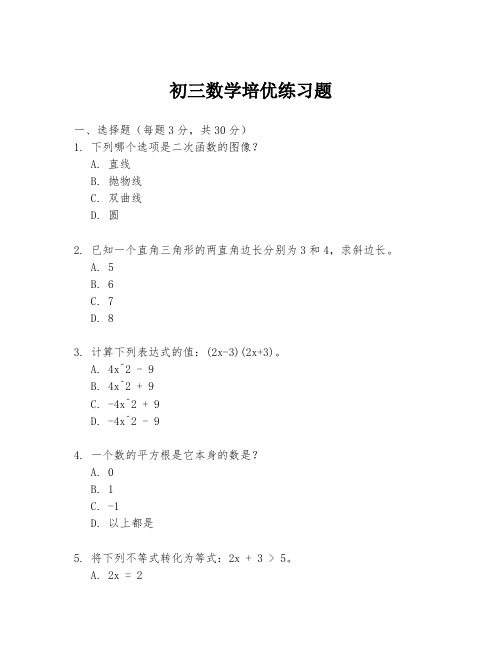 初三数学培优练习题

一、选择题（每题3分，共30分）

1. 下列哪个选项是二次函数的图像？
A. 直线
B. 抛物线
C. 双曲线
D. 圆

2. 已知一个直角三角形的两直角边长分别为3和4，求斜边长。
A. 5
B. 6
C. 7
D. 8

3. 计算下列表达式的值：(2x-3)(2x+3)。
A. 4x^2 - 9
B. 4x^2 + 9
C. -4x^2 + 9
D. -4x^2 - 9

4. 一个数的平方根是它本身的数是？
A. 0
B. 1
C. -1
D. 以上都是

5. 将下列不等式转化为等式：2x + 3 > 5。
A. 2x = 2